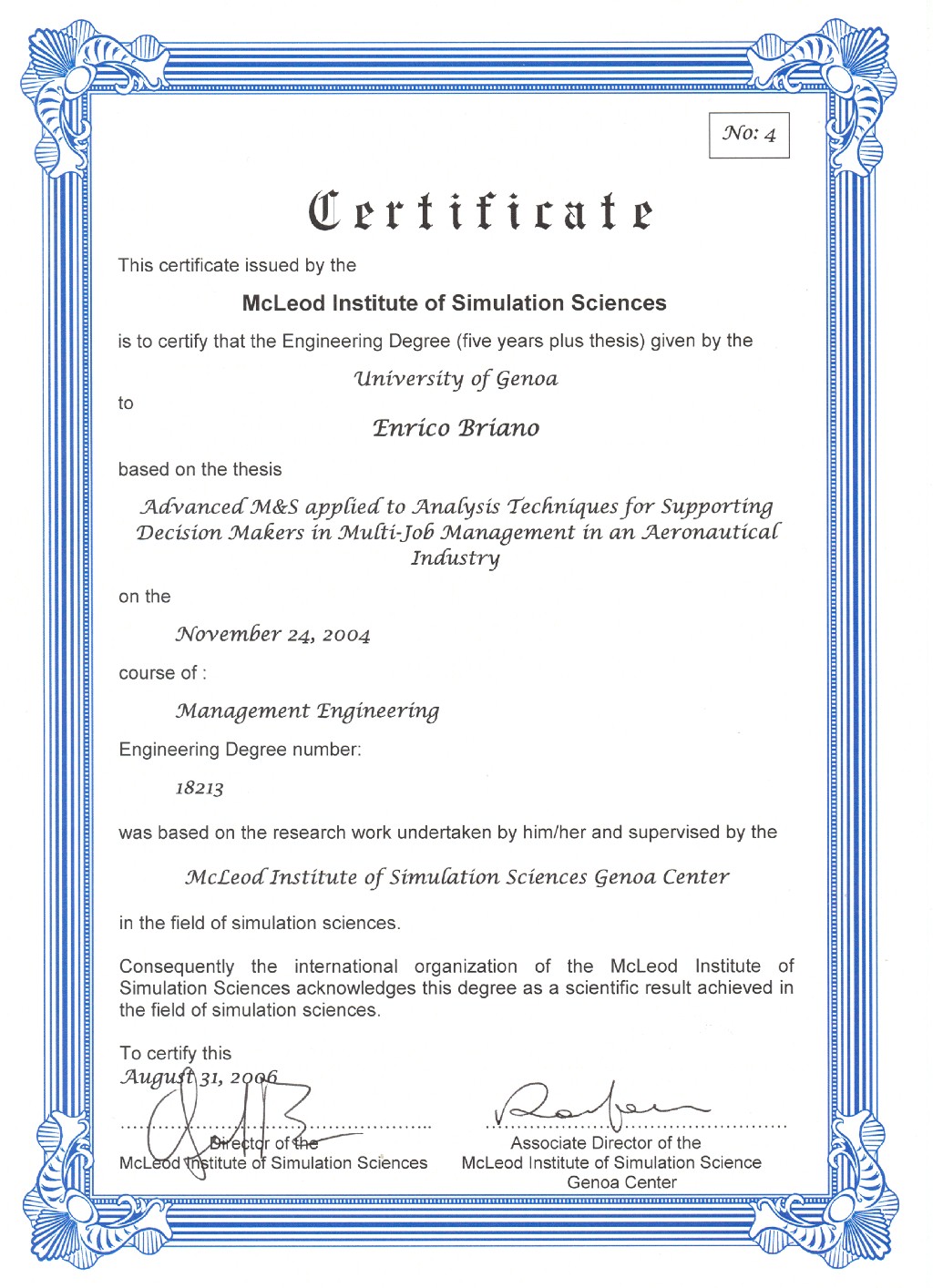 No: 4

Certificate

This certificate issued by the

McLeod Institute of Simulation Sciences

is to certify that the Engineering Degree (five years plus thesis) given by the

University of Genoa

to

Enrico Briano

based on the thesis

Advanced M&S applied to Analysis Techniques for Supporting Decision Makers in Multi-Job Management in an Aeronautical Industry

on the

November 24, 2004

course of :

Management Engineering

Engineering Degree number:

18213

was based on the research work undertaken by him/her and supervised by the

McLeod Institute of Simulation Sciences Genoa Center

in the field of simulation sciences.

Consequently the international organization of the McLeod Institute of Simulation Sciences acknowledges this degree as a scientific result achieved in the field of simulation sciences.

To certify this
August 31, 2006

Director of the
McLeod Institute of Simulation Sciences

Associate Director of the
McLeod Institute of Simulation Science
Genoa Center